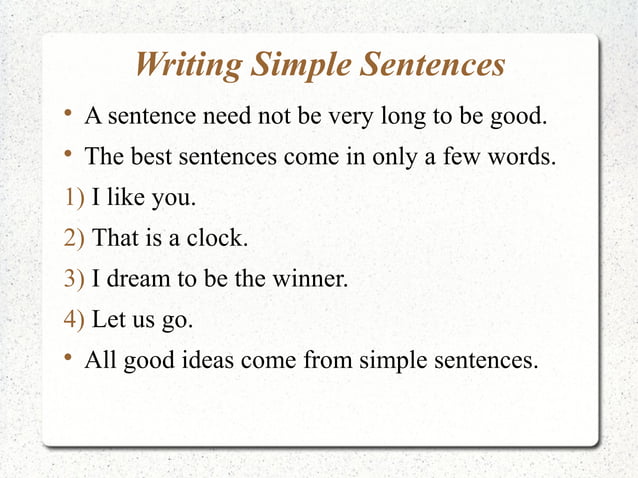 Writing Simple Sentences

• A sentence need not be very long to be good.

• The best sentences come in only a few words.

1) I like you.

2) That is a clock.

3) I dream to be the winner.

4) Let us go.

• All good ideas come from simple sentences.